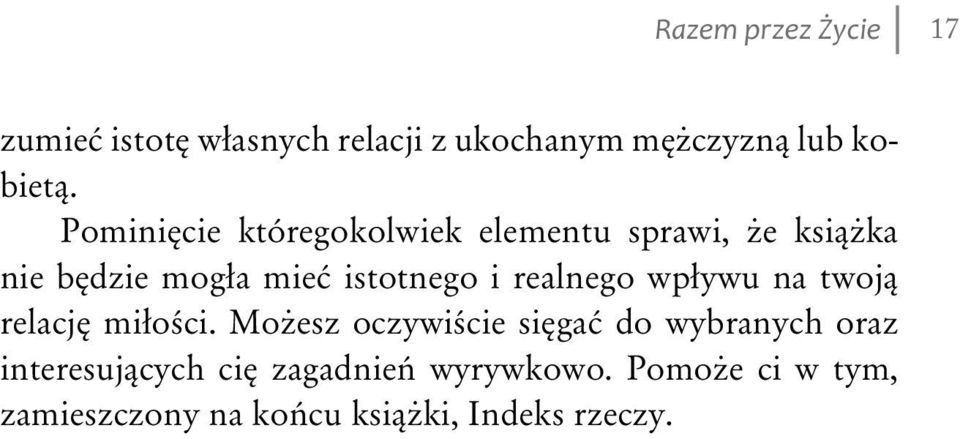 Razem przez Życie 17

zumieć istotę własnych relacji z ukochanym mężczyzną lub kobietą.

Pominięcie któregokolwiek elementu sprawi, że książka nie będzie mogła mieć istotnego i realnego wpływu na twoją relację miłości. Możesz oczywiście sięgać do wybranych oraz interesujących cię zagadnień wyrywkowo. Pomoże ci w tym, zamieszczony na końcu książki, Indeks rzeczy.